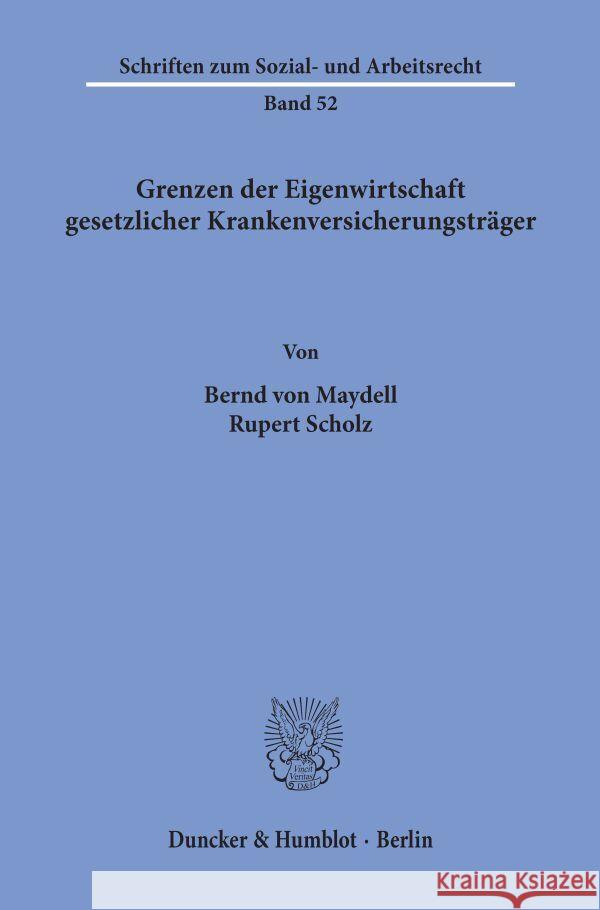 Schriften zum Sozial- und Arbeitsrecht

Band 52

Grenzen der Eigenwirtschaft gesetzlicher Krankenversicherungsträger

Von

Bernd von Maydell
Rupert Scholz

Vincit Veritas D&H

Duncker & Humblot · Berlin